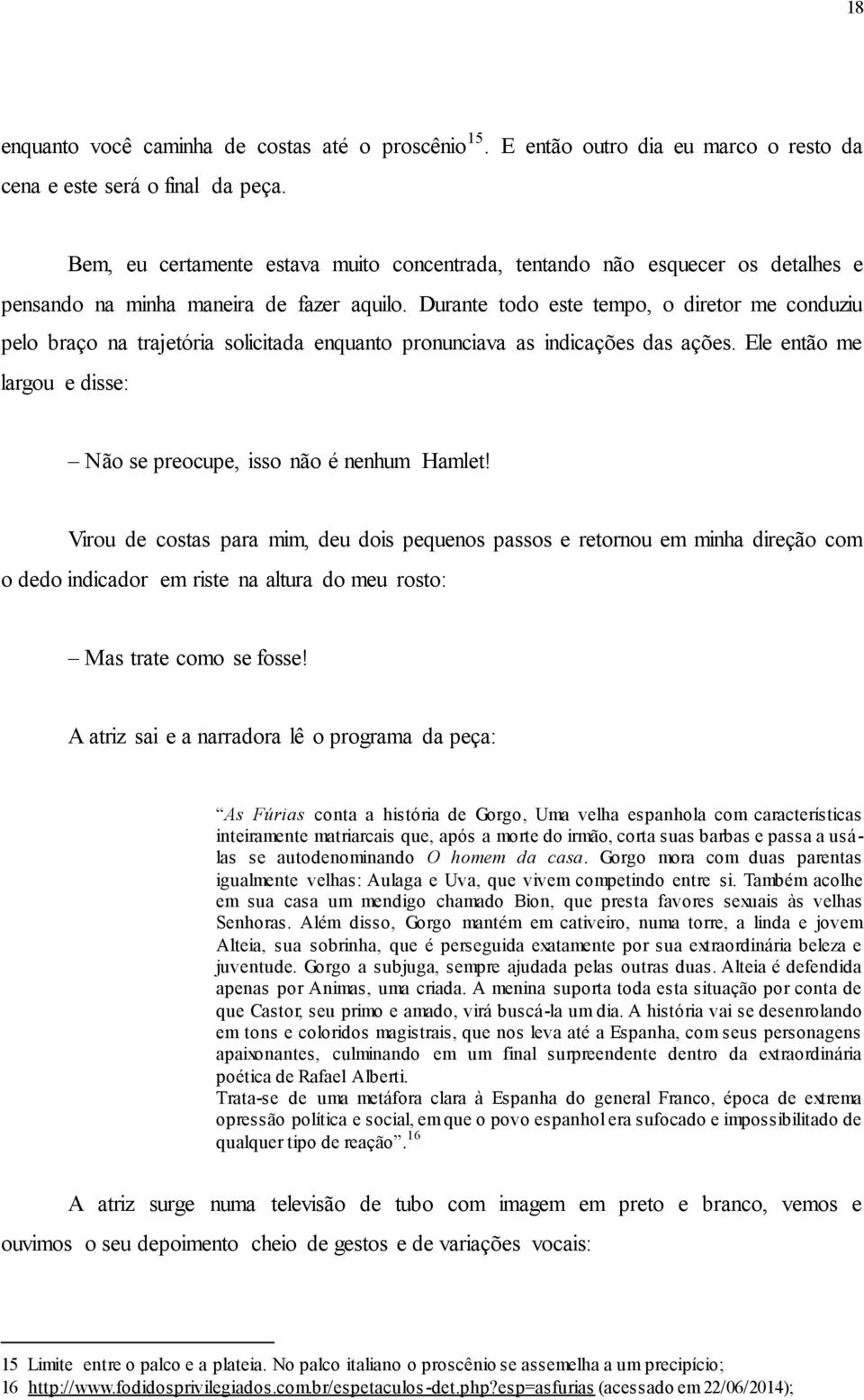 18

enquanto você caminha de costas até o proscênio$^{15}$. E então outro dia eu marco o resto da cena e este será o final da peça.

Bem, eu certamente estava muito concentrada, tentando não esquecer os detalhes e pensando na minha maneira de fazer aquilo. Durante todo este tempo, o diretor me conduziu pelo braço na trajetória solicitada enquanto pronunciava as indicações das ações. Ele então me largou e disse:

– Não se preocupe, isso não é nenhum Hamlet!

Virou de costas para mim, deu dois pequenos passos e retornou em minha direção com o dedo indicador em riste na altura do meu rosto:

– Mas trate como se fosse!

A atriz sai e a narradora lê o programa da peça:

“As Fúrias conta a história de Gorgo, Uma velha espanhola com características inteiramente matriarcais que, após a morte do irmão, corta suas barbas e passa a usá-las se autodenominando O homem da casa. Gorgo mora com duas parentas igualmente velhas: Aulaga e Uva, que vivem competindo entre si. Também acolhe em sua casa um mendigo chamado Bion, que presta favores sexuais às velhas Senhoras. Além disso, Gorgo mantém em cativeiro, numa torre, a linda e jovem Alteia, sua sobrinha, que é perseguida exatamente por sua extraordinária beleza e juventude. Gorgo a subjuga, sempre ajudada pelas outras duas. Alteia é defendida apenas por Animas, uma criada. A menina suporta toda esta situação por conta de que Castor, seu primo e amado, virá buscá-la um dia. A história vai se desenrolando em tons e coloridos magistrais, que nos leva até a Espanha, com seus personagens apaixonantes, culminando em um final surpreendente dentro da extraordinária poética de Rafael Alberti.
Trata-se de uma metáfora clara à Espanha do general Franco, época de extrema opressão política e social, em que o povo espanhol era sufocado e impossibilitado de qualquer tipo de reação”.$^{16}$

A atriz surge numa televisão de tubo com imagem em preto e branco, vemos e ouvimos o seu depoimento cheio de gestos e de variações vocais:

15 Limite entre o palco e a plateia. No palco italiano o proscênio se assemelha a um precipício;
16 http://www.fodidosprivilegiados.com.br/espetaculos-det.php?esp=asfurias (acessado em 22/06/2014);